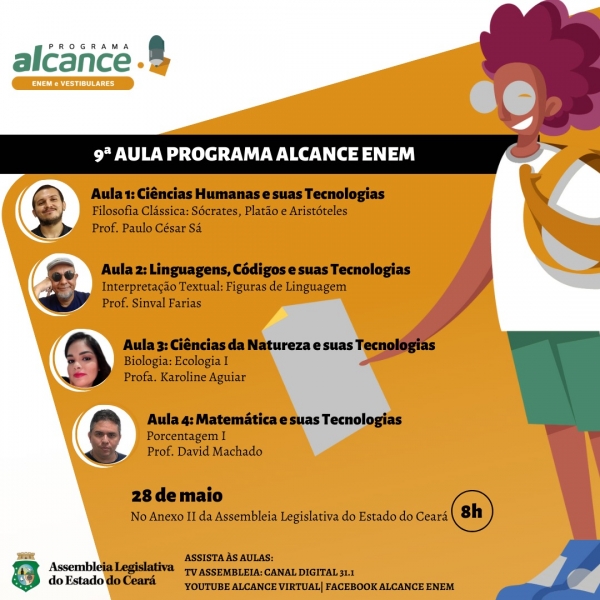 PROGRAMA
alcance
ENEM e VESTIBULARES

9ª AULA PROGRAMA ALCANCE ENEM

Aula 1: Ciências Humanas e suas Tecnologias
Filosofia Clássica: Sócrates, Platão e Aristóteles
Prof. Paulo César Sá

Aula 2: Linguagens, Códigos e suas Tecnologias
Interpretação Textual: Figuras de Linguagem
Prof. Sinval Farias

Aula 3: Ciências da Natureza e suas Tecnologias
Biologia: Ecologia I
Profa. Karoline Aguiar

Aula 4: Matemática e suas Tecnologias
Porcentagem I
Prof. David Machado

28 de maio
No Anexo II da Assembleia Legislativa do Estado do Ceará
8h

Assembleia Legislativa do Estado do Ceará

ASSISTA ÀS AULAS:
TV ASSEMBLEIA: CANAL DIGITAL 31.1
YOUTUBE ALCANCE VIRTUAL| FACEBOOK ALCANCE ENEM